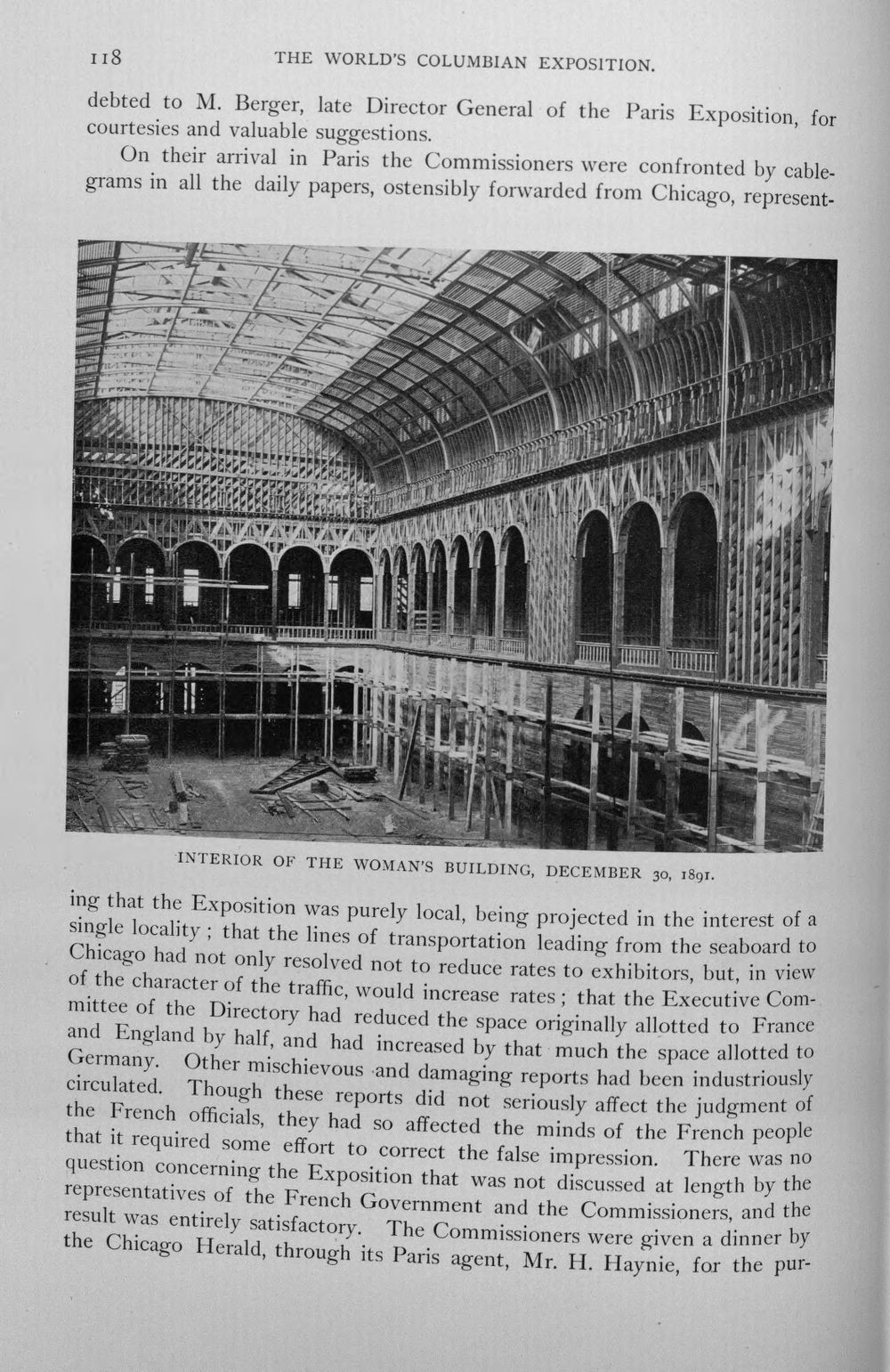 118 THE WORLD'S COLUMBIAN EXPOSITION.

debted to M. Berger, late Director General of the Paris Exposition, for courtesies and valuable suggestions.

On their arrival in Paris the Commissioners were confronted by cablegrams in all the daily papers, ostensibly forwarded from Chicago, represent-

INTERIOR OF THE WOMAN'S BUILDING, DECEMBER 30, 1891.

ing that the Exposition was purely local, being projected in the interest of a single locality; that the lines of transportation leading from the seaboard to Chicago had not only resolved not to reduce rates to exhibitors, but, in view of the character of the traffic, would increase rates; that the Executive Committee of the Directory had reduced the space originally allotted to France and England by half, and had increased by that much the space allotted to Germany. Other mischievous and damaging reports had been industriously circulated. Though these reports did not seriously affect the judgment of the French officials, they had so affected the minds of the French people that it required some effort to correct the false impression. There was no question concerning the Exposition that was not discussed at length by the representatives of the French Government and the Commissioners, and the result was entirely satisfactory. The Commissioners were given a dinner by the Chicago Herald, through its Paris agent, Mr. H. Haynie, for the pur-